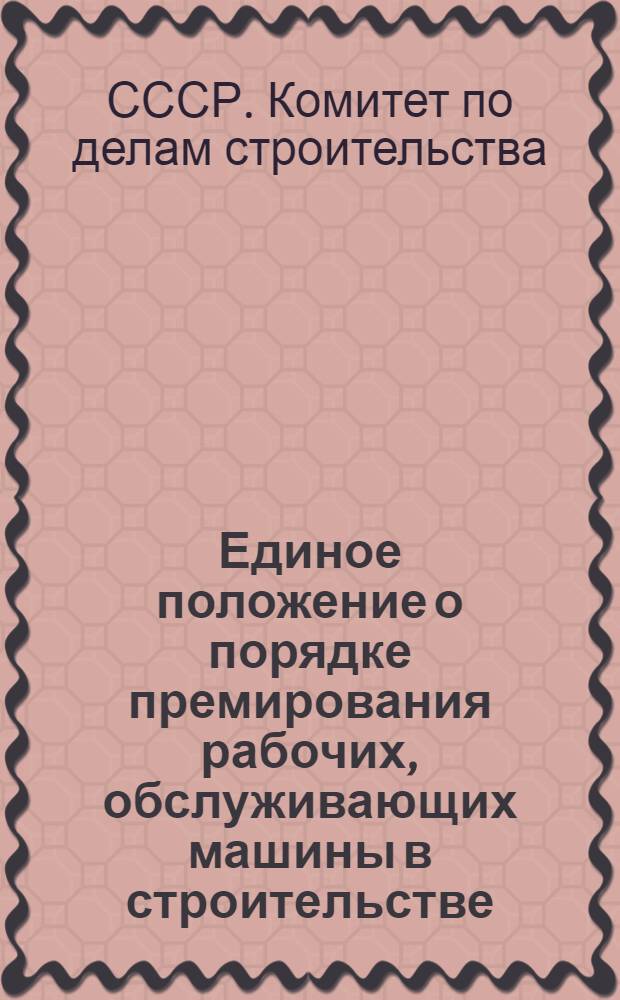 СССР. Комитет по делам строительства

Единое положение о порядке премирования рабочих, обслуживающих машины в строительстве